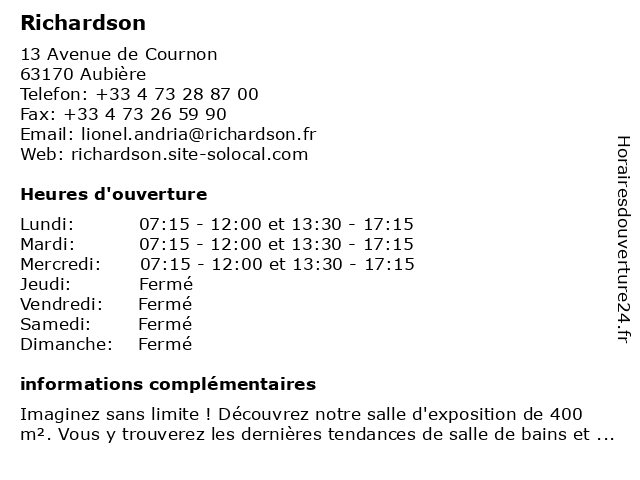 Richardson

13 Avenue de Cournon
63170 Aubière
Telefon: +33 4 73 28 87 00
Fax: +33 4 73 26 59 90
Email: lionel.andria@richardson.fr
Web: richardson.site-solocal.com

Heures d'ouverture

| | |
|---|---|
| Lundi: | 07:15 - 12:00 et 13:30 - 17:15 |
| Mardi: | 07:15 - 12:00 et 13:30 - 17:15 |
| Mercredi: | 07:15 - 12:00 et 13:30 - 17:15 |
| Jeudi: | Fermé |
| Vendredi: | Fermé |
| Samedi: | Fermé |
| Dimanche: | Fermé |

informations complémentaires

Imaginez sans limite ! Découvrez notre salle d'exposition de 400 m². Vous y trouverez les dernières tendances de salle de bains et ...

Horairesdouverture24.fr